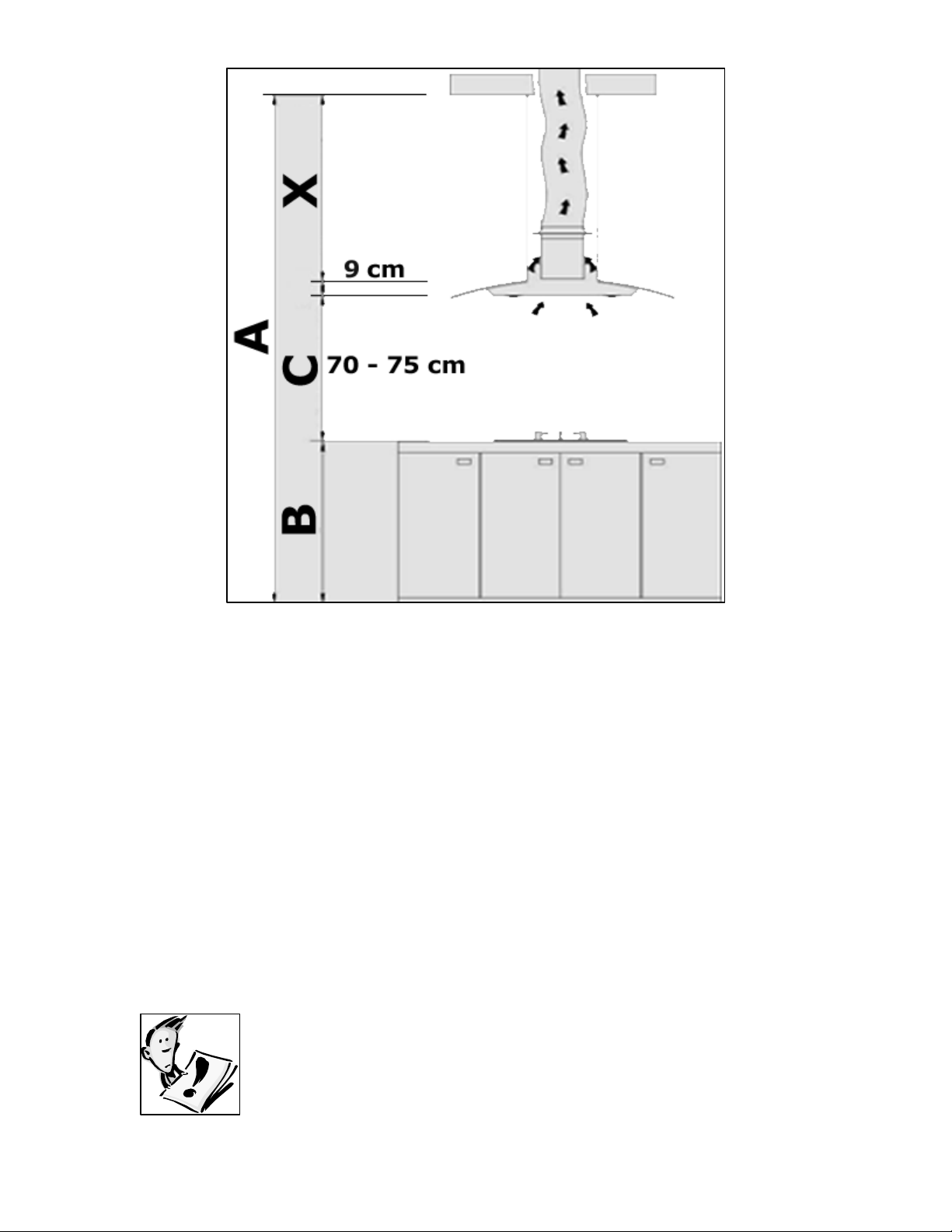 X
9 cm
A
C
70 - 75 cm
B